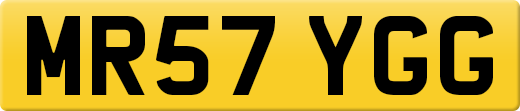 MR57 YGG